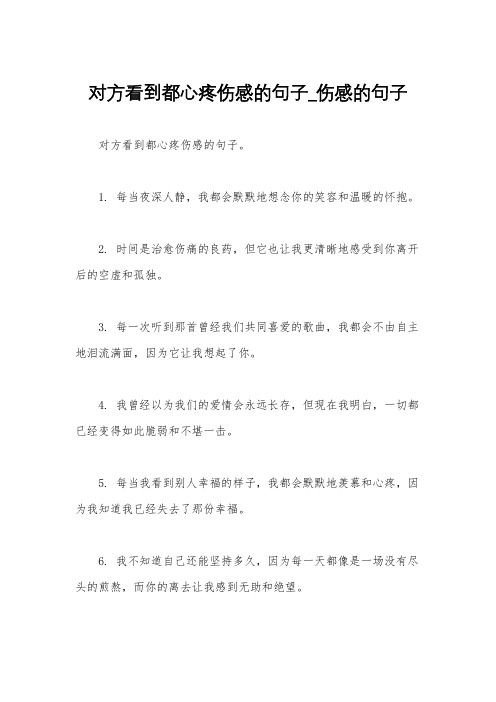 对方看到都心疼伤感的句子_伤感的句子

对方看到都心疼伤感的句子。

1. 每当夜深人静，我都会默默地想念你的笑容和温暖的怀抱。

2. 时间是治愈伤痛的良药，但它也让我更清晰地感受到你离开后的空虚和孤独。

3. 每一次听到那首曾经我们共同喜爱的歌曲，我都会不由自主地泪流满面，因为它让我想起了你。

4. 我曾经以为我们的爱情会永远长存，但现在我明白，一切都已经变得如此脆弱和不堪一击。

5. 每当我看到别人幸福的样子，我都会默默地羡慕和心疼，因为我知道我已经失去了那份幸福。

6. 我不知道自己还能坚持多久，因为每一天都像是一场没有尽头的煎熬，而你的离去让我感到无助和绝望。